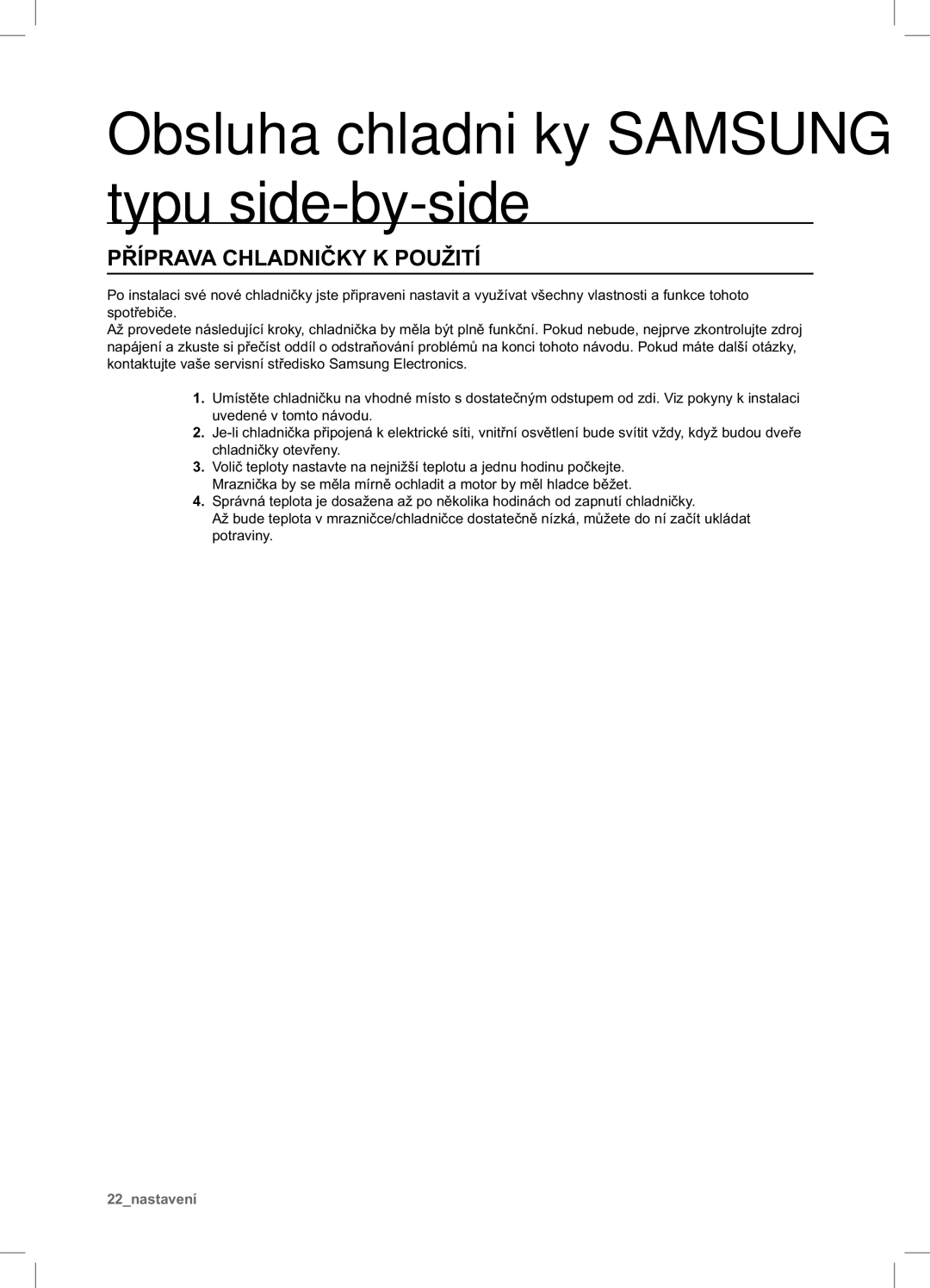 Obsluha chladni ky SAMSUNG typu side-by-side

PŘÍPRAVA CHLADNIČKY K POUŽITÍ

Po instalaci své nové chladničky jste připraveni nastavit a využívat všechny vlastnosti a funkce tohoto spotřebiče.
Až provedete následující kroky, chladnička by měla být plně funkční. Pokud nebude, nejprve zkontrolujte zdroj napájení a zkuste si přečíst oddíl o odstraňování problémů na konci tohoto návodu. Pokud máte další otázky, kontaktujte vaše servisní středisko Samsung Electronics.

1. Umístěte chladničku na vhodné místo s dostatečným odstupem od zdi. Viz pokyny k instalaci uvedené v tomto návodu.
2. Je-li chladnička připojená k elektrické síti, vnitřní osvětlení bude svítit vždy, když budou dveře chladničky otevřeny.
3. Volič teploty nastavte na nejnižší teplotu a jednu hodinu počkejte. Mraznička by se měla mírně ochladit a motor by měl hladce běžet.
4. Správná teplota je dosažena až po několika hodinách od zapnutí chladničky. Až bude teplota v mrazničce/chladničce dostatečně nízká, můžete do ní začít ukládat potraviny.

22_nastavení